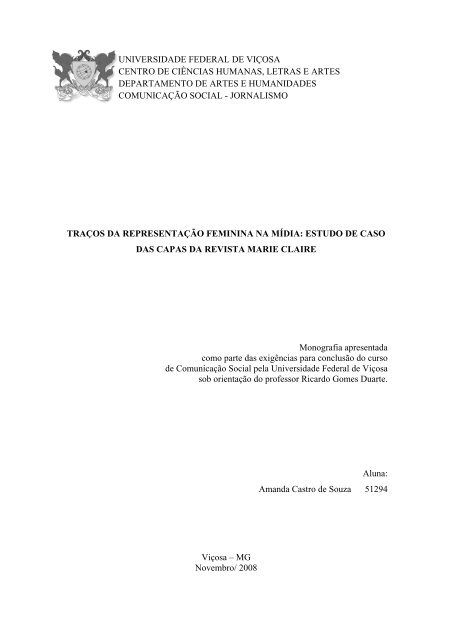 UNIVERSIDADE FEDERAL DE VIÇOSA
CENTRO DE CIÊNCIAS HUMANAS, LETRAS E ARTES
DEPARTAMENTO DE ARTES E HUMANIDADES
COMUNICAÇÃO SOCIAL - JORNALISMO

TRAÇOS DA REPRESENTAÇÃO FEMININA NA MÍDIA: ESTUDO DE CASO DAS CAPAS DA REVISTA MARIE CLAIRE

Monografia apresentada como parte das exigências para conclusão do curso de Comunicação Social pela Universidade Federal de Viçosa sob orientação do professor Ricardo Gomes Duarte.

Aluna:
Amanda Castro de Souza 51294

Viçosa – MG
Novembro/ 2008